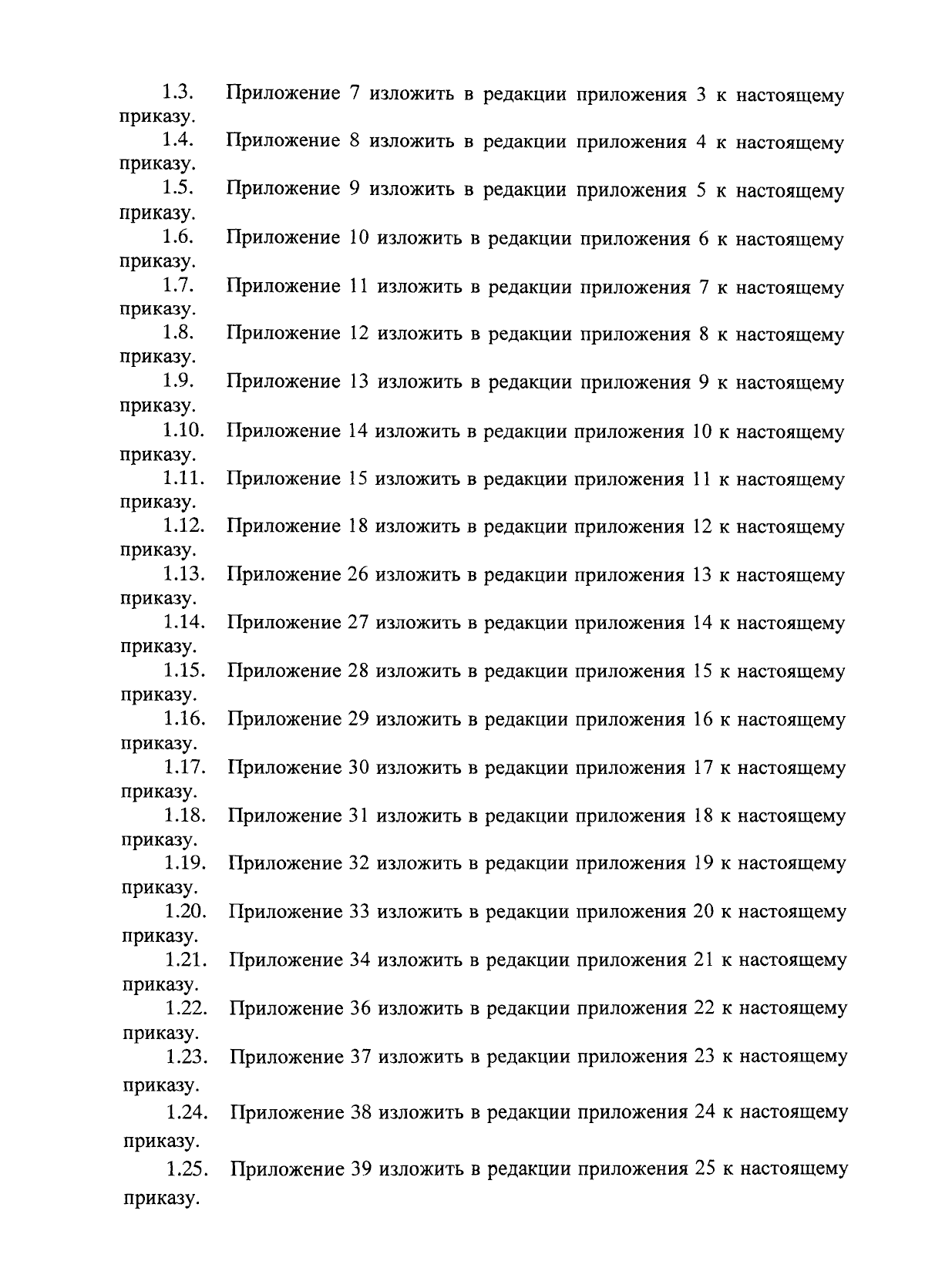 1.3. Приложение 7 изложить в редакции приложения 3 к настоящему приказу.

1.4. Приложение 8 изложить в редакции приложения 4 к настоящему приказу.

1.5. Приложение 9 изложить в редакции приложения 5 к настоящему приказу.

1.6. Приложение 10 изложить в редакции приложения 6 к настоящему приказу.

1.7. Приложение 11 изложить в редакции приложения 7 к настоящему приказу.

1.8. Приложение 12 изложить в редакции приложения 8 к настоящему приказу.

1.9. Приложение 13 изложить в редакции приложения 9 к настоящему приказу.

1.10. Приложение 14 изложить в редакции приложения 10 к настоящему приказу.

1.11. Приложение 15 изложить в редакции приложения 11 к настоящему приказу.

1.12. Приложение 18 изложить в редакции приложения 12 к настоящему приказу.

1.13. Приложение 26 изложить в редакции приложения 13 к настоящему приказу.

1.14. Приложение 27 изложить в редакции приложения 14 к настоящему приказу.

1.15. Приложение 28 изложить в редакции приложения 15 к настоящему приказу.

1.16. Приложение 29 изложить в редакции приложения 16 к настоящему приказу.

1.17. Приложение 30 изложить в редакции приложения 17 к настоящему приказу.

1.18. Приложение 31 изложить в редакции приложения 18 к настоящему приказу.

1.19. Приложение 32 изложить в редакции приложения 19 к настоящему приказу.

1.20. Приложение 33 изложить в редакции приложения 20 к настоящему приказу.

1.21. Приложение 34 изложить в редакции приложения 21 к настоящему приказу.

1.22. Приложение 36 изложить в редакции приложения 22 к настоящему приказу.

1.23. Приложение 37 изложить в редакции приложения 23 к настоящему приказу.

1.24. Приложение 38 изложить в редакции приложения 24 к настоящему приказу.

1.25. Приложение 39 изложить в редакции приложения 25 к настоящему приказу.